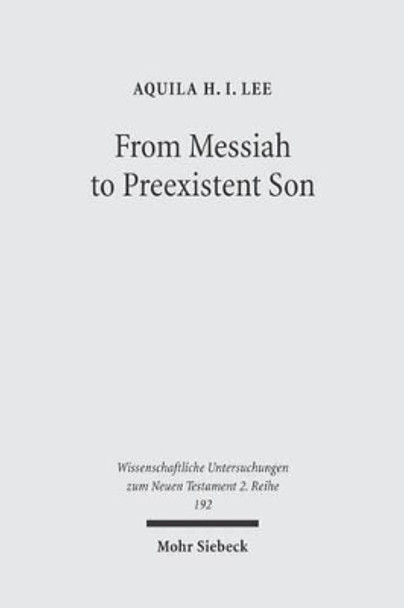 AQUILA H. I. LEE

From Messiah to Preexistent Son

Wissenschaftliche Untersuchungen zum Neuen Testament 2. Reihe 192

Mohr Siebeck